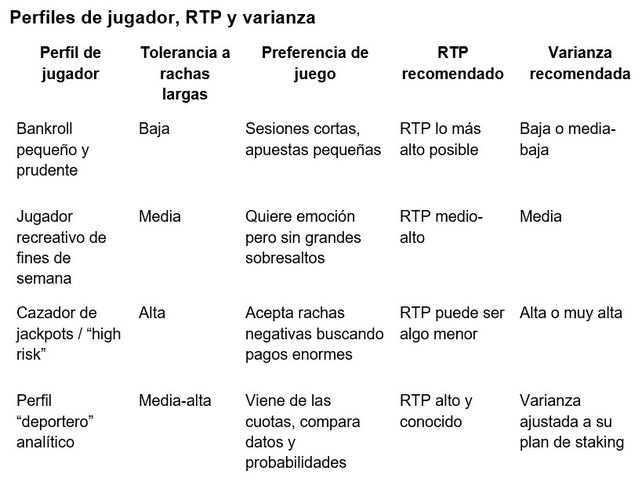 Perfiles de jugador, RTP y varianza

| Perfil de jugador | Tolerancia a rachas largas | Preferencia de juego | RTP recomendado | Varianza recomendada |
|---|---|---|---|---|
| Bankroll pequeño y prudente | Baja | Sesiones cortas, apuestas pequeñas | RTP lo más alto posible | Baja o media-baja |
| Jugador recreativo de fines de semana | Media | Quiere emoción pero sin grandes sobresaltos | RTP medio-alto | Media |
| Cazador de jackpots / “high risk” | Alta | Acepta rachas negativas buscando pagos enormes | RTP puede ser algo menor | Alta o muy alta |
| Perfil “deportero” analítico | Media-alta | Viene de las cuotas, compara datos y probabilidades | RTP alto y conocido | Varianza ajustada a su plan de staking |